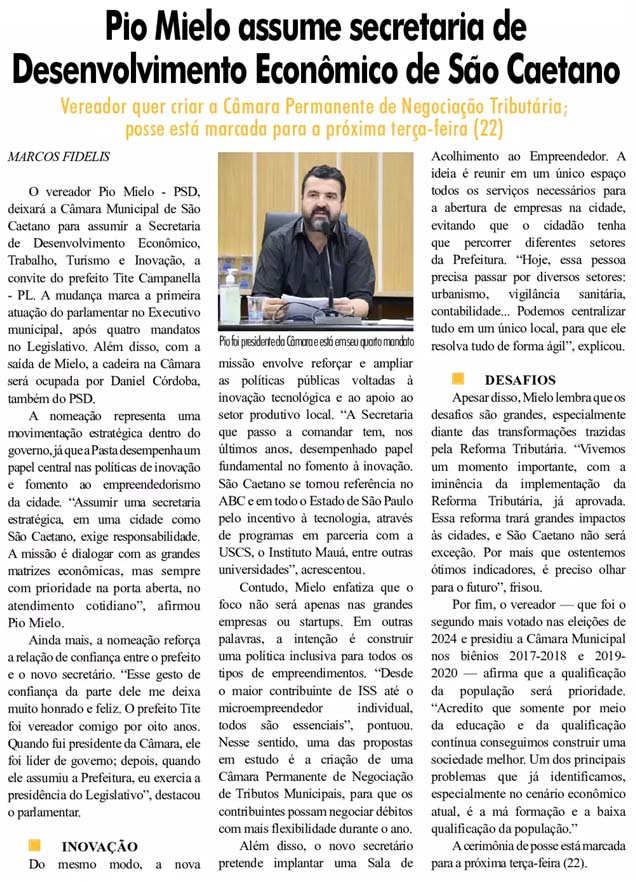 Pio Mielo assume secretaria de Desenvolvimento Econômico de São Caetano

Vereador quer criar a Câmara Permanente de Negociação Tributária; posse está marcada para a próxima terça-feira (22)

MARCOS FIDELIS

O vereador Pio Mielo - PSD, deixará a Câmara Municipal de São Caetano para assumir a Secretaria de Desenvolvimento Econômico, Trabalho, Turismo e Inovação, a convite do prefeito Tite Campanella - PL. A mudança marca a primeira atuação do parlamentar no Executivo municipal, após quatro mandatos no Legislativo. Além disso, com a saída de Mielo, a cadeira na Câmara será ocupada por Daniel Córdoba, também do PSD.

A nomeação representa uma movimentação estratégica dentro do governo, já que a Pasta desempenha um papel central nas políticas de inovação e fomento ao empreendedorismo da cidade. "Assumir uma secretaria estratégica, em uma cidade como São Caetano, exige responsabilidade. A missão é dialogar com as grandes matrizes econômicas, mas sempre com prioridade na porta aberta, no atendimento cotidiano", afirmou Pio Mielo.

Ainda mais, a nomeação reforça a relação de confiança entre o prefeito e o novo secretário. "Esse gesto de confiança da parte dele me deixa muito honrado e feliz. O prefeito Tite foi vereador comigo por oito anos. Quando fui presidente da Câmara, ele foi líder de governo; depois, quando ele assumiu a Prefeitura, eu exercia a presidência do Legislativo", destacou o parlamentar.

INOVAÇÃO

Do mesmo modo, a nova

Pio foi presidente da Câmara e está em seu quarto mandato

missão envolve reforçar e ampliar as políticas públicas voltadas à inovação tecnológica e ao apoio ao setor produtivo local. "A Secretaria que passo a comandar tem, nos últimos anos, desempenhado papel fundamental no fomento à inovação. São Caetano se tornou referência no ABC e em todo o Estado de São Paulo pelo incentivo à tecnologia, através de programas em parceria com a USCS, o Instituto Mauá, entre outras universidades", acrescentou.

Contudo, Mielo enfatiza que o foco não será apenas nas grandes empresas ou startups. Em outras palavras, a intenção é construir uma política inclusiva para todos os tipos de empreendimentos. "Desde o maior contribuinte de ISS até o microempreendedor individual, todos são essenciais", pontuou. Nesse sentido, uma das propostas em estudo é a criação de uma Câmara Permanente de Negociação de Tributos Municipais, para que os contribuintes possam negociar débitos com mais flexibilidade durante o ano.

Além disso, o novo secretário pretende implantar uma Sala de Acolhimento ao Empreendedor. A ideia é reunir em um único espaço todos os serviços necessários para a abertura de empresas na cidade, evitando que o cidadão tenha que percorrer diferentes setores da Prefeitura. "Hoje, essa pessoa precisa passar por diversos setores: urbanismo, vigilância sanitária, contabilidade... Podemos centralizar tudo em um único local, para que ele resolva tudo de forma ágil", explicou.

DESAFIOS

Apesar disso, Mielo lembra que os desafios são grandes, especialmente diante das transformações trazidas pela Reforma Tributária. "Vivemos um momento importante, com a iminência da implementação da Reforma Tributária, já aprovada. Essa reforma trará grandes impactos às cidades, e São Caetano não será exceção. Por mais que ostentemos ótimos indicadores, é preciso olhar para o futuro", frisou.

Por fim, o vereador — que foi o segundo mais votado nas eleições de 2024 e presidiu a Câmara Municipal nos biênios 2017-2018 e 2019-2020 — afirma que a qualificação da população será prioridade. "Acredito que somente por meio da educação e da qualificação contínua conseguimos construir uma sociedade melhor. Um dos principais problemas que já identificamos, especialmente no cenário econômico atual, é a má formação e a baixa qualificação da população."

A cerimônia de posse está marcada para a próxima terça-feira (22).